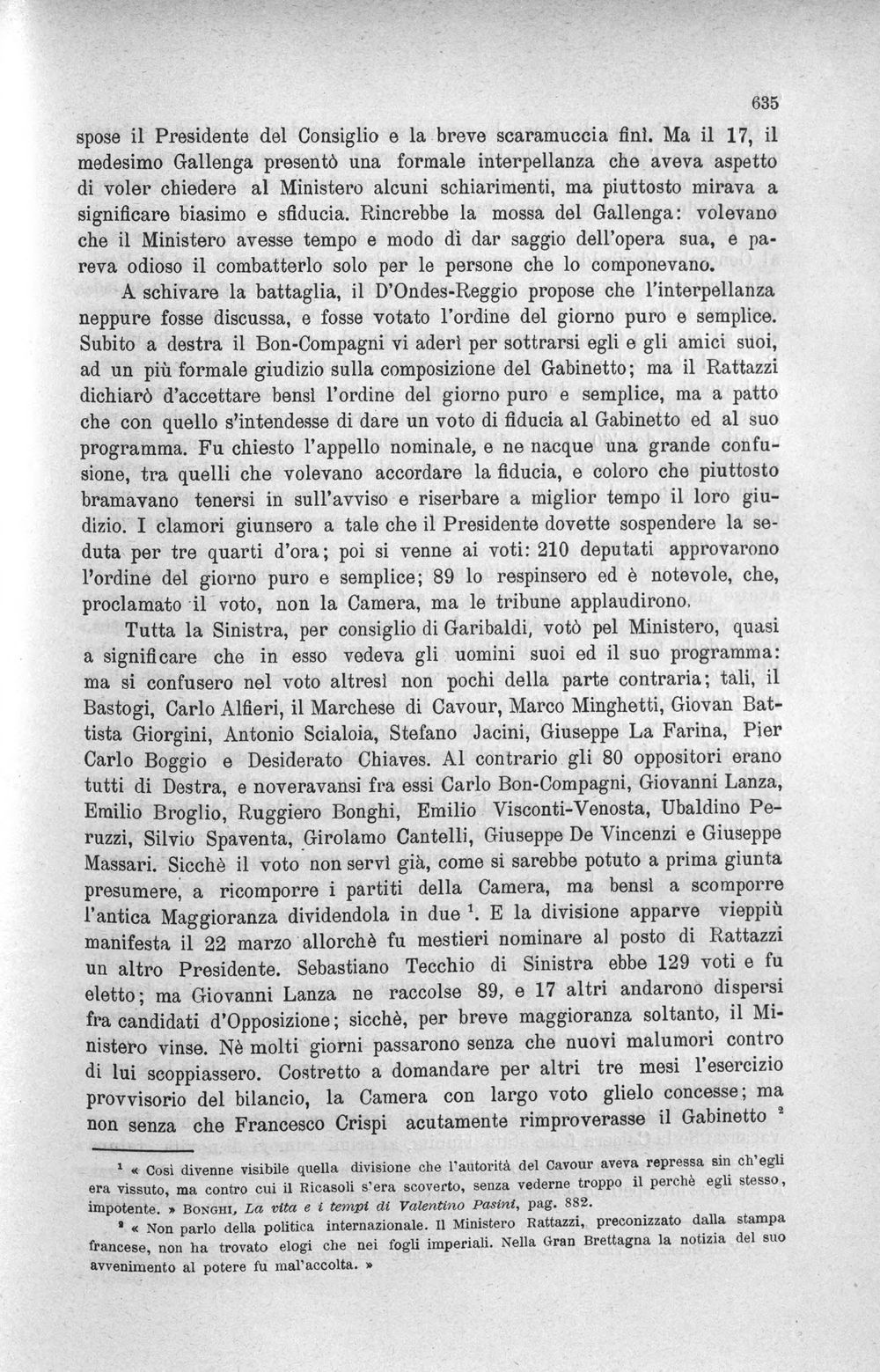 635

spose il Presidente del Consiglio e la breve scaramuccia finì. Ma il 17, il medesimo Gallenga presentò una formale interpellanza che aveva aspetto di voler chiedere al Ministero alcuni schiarimenti, ma piuttosto mirava a significare biasimo e sfiducia. Rincrebbe la mossa del Gallenga: volevano che il Ministero avesse tempo e modo di dar saggio dell'opera sua, e pareva odioso il combatterlo solo per le persone che lo componevano. A schivare la battaglia, il D'Ondes-Reggio propose che l'interpellanza neppure fosse discussa, e fosse votato l'ordine del giorno puro e semplice. Subito a destra il Bon-Compagni vi aderì per sottrarsi egli e gli amici suoi, ad un più formale giudizio sulla composizione del Gabinetto; ma il Rattazzi dichiarò d'accettare bensì l'ordine del giorno puro e semplice, ma a patto che con quello s'intendesse di dare un voto di fiducia al Gabinetto ed al suo programma. Fu chiesto l'appello nominale, e ne nacque una grande confusione, tra quelli che volevano accordare la fiducia, e coloro che piuttosto bramavano tenersi in sull'avviso e riserbare a miglior tempo il loro giudizio. I clamori giunsero a tale che il Presidente dovette sospendere la seduta per tre quarti d'ora; poi si venne ai voti: 210 deputati approvarono l'ordine del giorno puro e semplice; 89 lo respinsero ed è notevole, che, proclamato il voto, non la Camera, ma le tribune applaudirono.

Tutta la Sinistra, per consiglio di Garibaldi, votò pel Ministero, quasi a significare che in esso vedeva gli uomini suoi ed il suo programma: ma si confusero nel voto altresì non pochi della parte contraria; tali, il Bastogi, Carlo Alfieri, il Marchese di Cavour, Marco Minghetti, Giovan Battista Giorgini, Antonio Scialoia, Stefano Jacini, Giuseppe La Farina, Pier Carlo Boggio e Desiderato Chiaves. Al contrario gli 80 oppositori erano tutti di Destra, e noveravansi fra essi Carlo Bon-Compagni, Giovanni Lanza, Emilio Broglio, Ruggiero Bonghi, Emilio Visconti-Venosta, Ubaldino Peruzzi, Silvio Spaventa, Girolamo Cantelli, Giuseppe De Vincenzi e Giuseppe Massari. Sicchè il voto non servì già, come si sarebbe potuto a prima giunta presumere, a ricomporre i partiti della Camera, ma bensì a scomporre l'antica Maggioranza dividendola in due $^{1}$. E la divisione apparve vieppiù manifesta il 22 marzo allorchè fu mestieri nominare al posto di Rattazzi un altro Presidente. Sebastiano Tecchio di Sinistra ebbe 129 voti e fu eletto; ma Giovanni Lanza ne raccolse 89, e 17 altri andarono dispersi fra candidati d'Opposizione; sicchè, per breve maggioranza soltanto, il Ministero vinse. Nè molti giorni passarono senza che nuovi malumori contro di lui scoppiassero. Costretto a domandare per altri tre mesi l'esercizio provvisorio del bilancio, la Camera con largo voto glielo concesse; ma non senza che Francesco Crispi acutamente rimproverasse il Gabinetto $^{2}$

$^{1}$ « Così divenne visibile quella divisione che l'autorità del Cavour aveva repressa sin ch'egli era vissuto, ma contro cui il Ricasoli s'era scoverto, senza vederne troppo il perchè egli stesso, impotente. » BONGHI, La vita e i tempi di Valentino Pasini, pag. 882.

$^{2}$ « Non parlo della politica internazionale. Il Ministero Rattazzi, preconizzato dalla stampa francese, non ha trovato elogi che nei fogli imperiali. Nella Gran Brettagna la notizia del suo avvenimento al potere fu mal'accolta. »